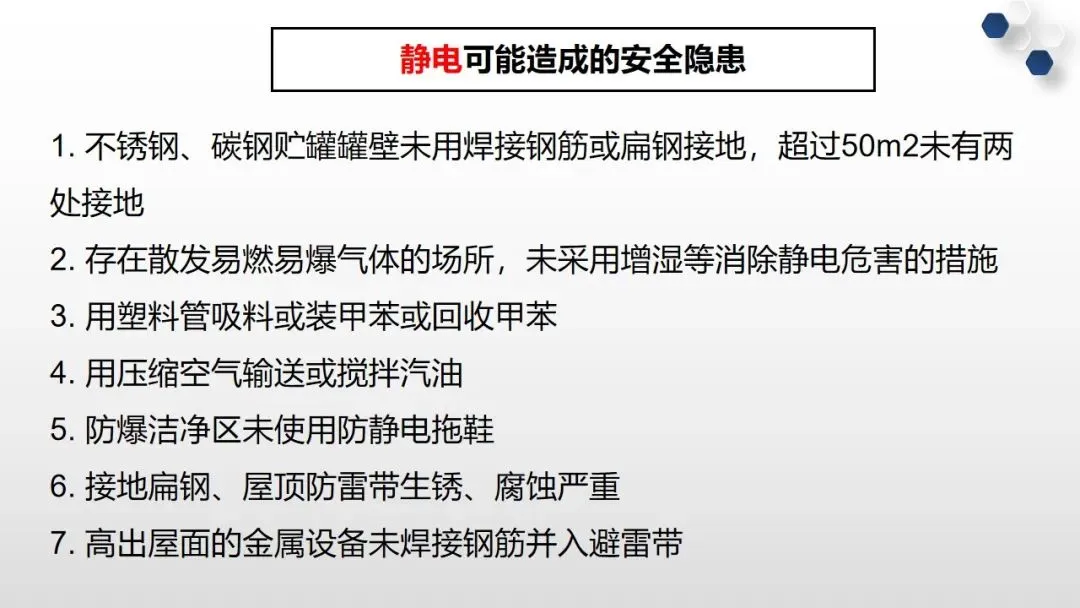 静电可能造成的安全隐患

1. 不锈钢、碳钢贮罐罐壁未用焊接钢筋或扁钢接地，超过50m2未有两处接地

2. 存在散发易燃易爆气体的场所，未采用增湿等消除静电危害的措施

3. 用塑料管吸料或装甲苯或回收甲苯

4. 用压缩空气输送或搅拌汽油

5. 防爆洁净区未使用防静电拖鞋

6. 接地扁钢、屋顶防雷带生锈、腐蚀严重

7. 高出屋面的金属设备未焊接钢筋并入避雷带